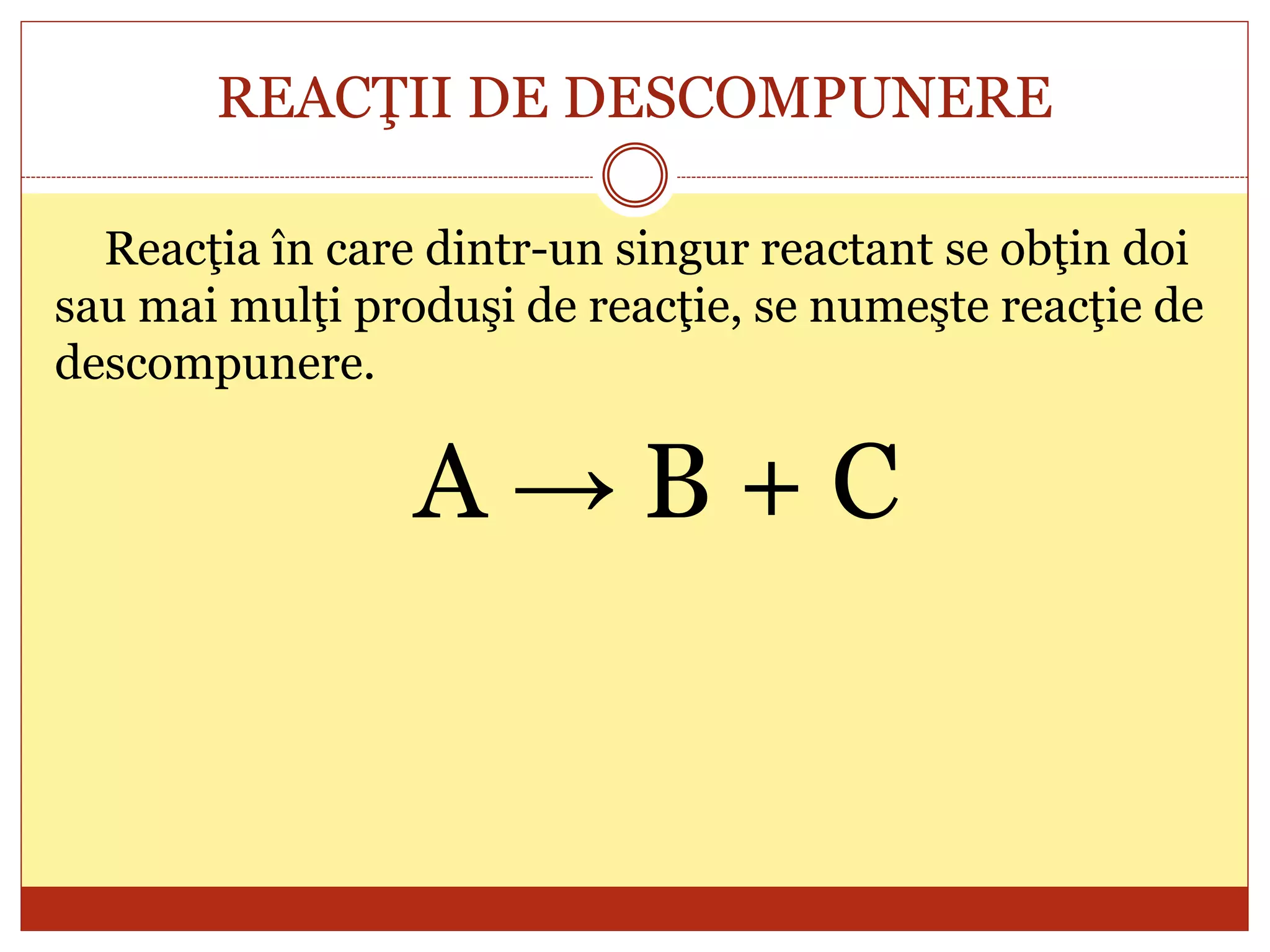 REACŢII DE DESCOMPUNERE

Reacţia în care dintr-un singur reactant se obţin doi sau mai mulţi produşi de reacţie, se numeşte reacţie de descompunere.

$A \rightarrow B + C$